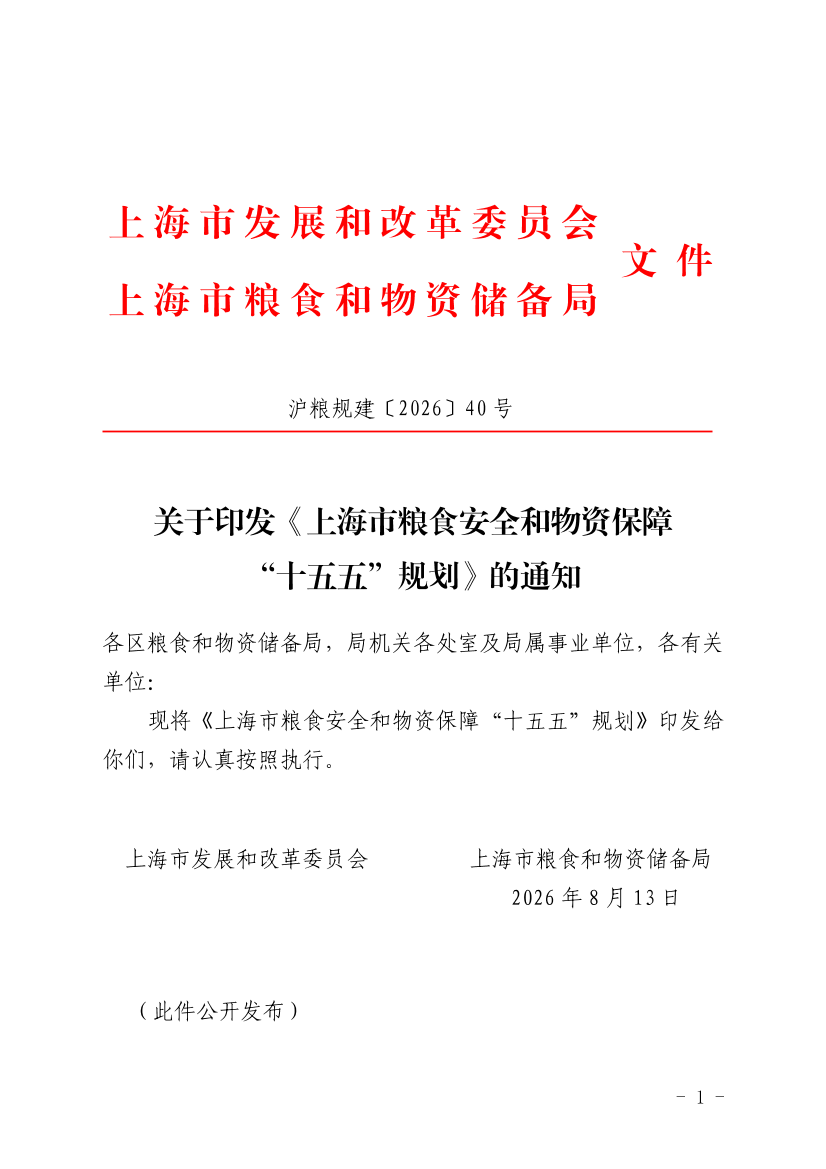 上海市发展和改革委员会
上海市粮食和物资储备局
文件

沪粮规建〔2026〕40号

关于印发《上海市粮食安全和物资保障“十五五”规划》的通知

各区粮食和物资储备局，局机关各处室及局属事业单位，各有关单位:

现将《上海市粮食安全和物资保障“十五五”规划》印发给你们，请认真按照执行。

上海市发展和改革委员会　　上海市粮食和物资储备局

2026年8月13日

（此件公开发布）

- 1 -